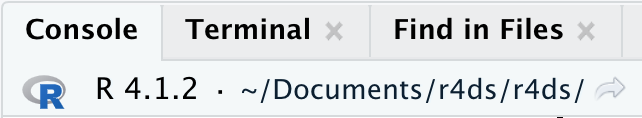 Console Terminal × Find in Files ×

R 4.1.2 · ~/Documents/r4ds/r4ds/